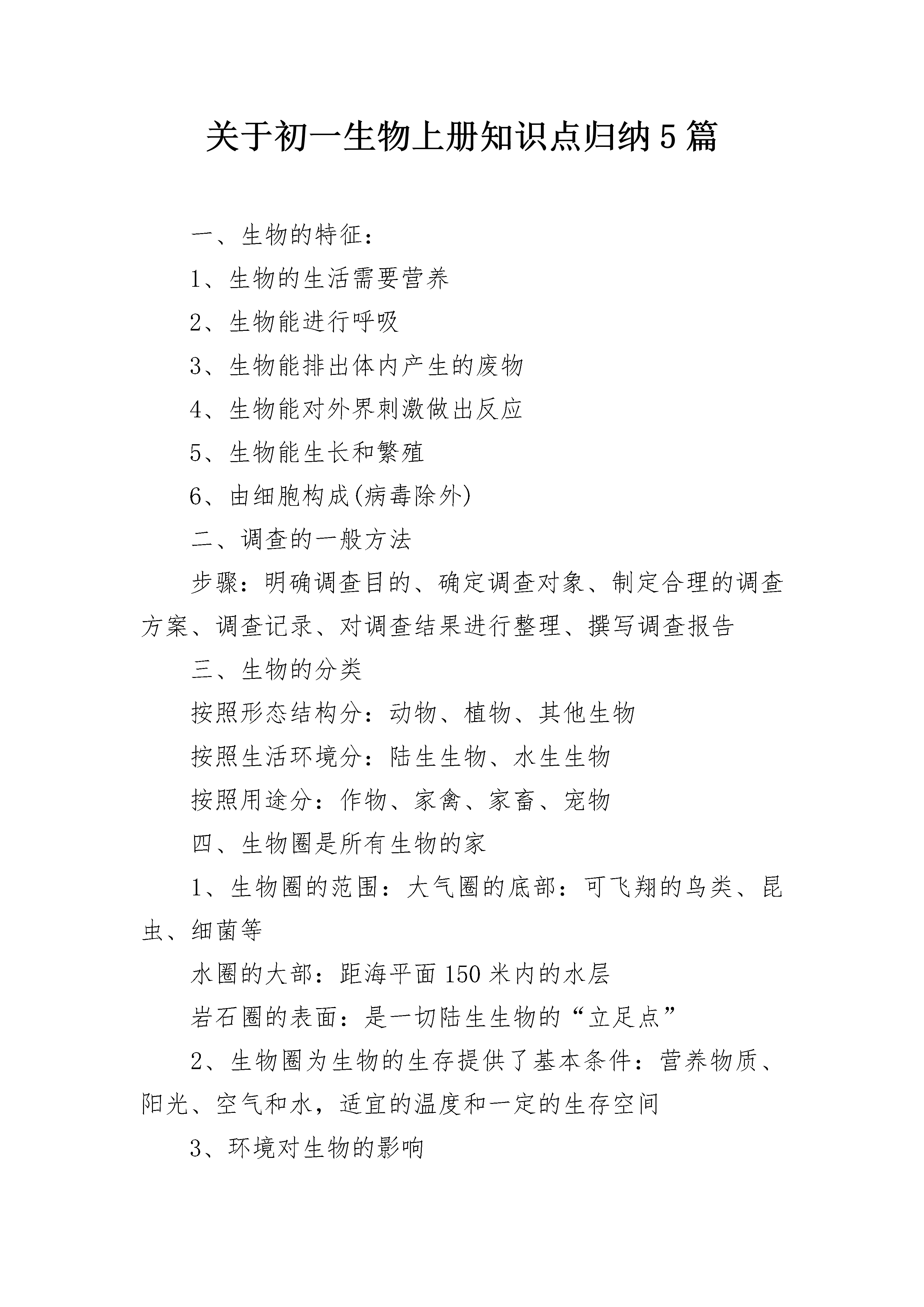 关于初一生物上册知识点归纳5篇

一、生物的特征：

1、生物的生活需要营养

2、生物能进行呼吸

3、生物能排出体内产生的废物

4、生物能对外界刺激做出反应

5、生物能生长和繁殖

6、由细胞构成(病毒除外)

二、调查的一般方法

步骤：明确调查目的、确定调查对象、制定合理的调查方案、调查记录、对调查结果进行整理、撰写调查报告

三、生物的分类

按照形态结构分：动物、植物、其他生物

按照生活环境分：陆生生物、水生生物

按照用途分：作物、家禽、家畜、宠物

四、生物圈是所有生物的家

1、生物圈的范围：大气圈的底部：可飞翔的鸟类、昆虫、细菌等

水圈的大部：距海平面150米内的水层

岩石圈的表面：是一切陆生生物的“立足点”

2、生物圈为生物的生存提供了基本条件：营养物质、阳光、空气和水，适宜的温度和一定的生存空间

3、环境对生物的影响